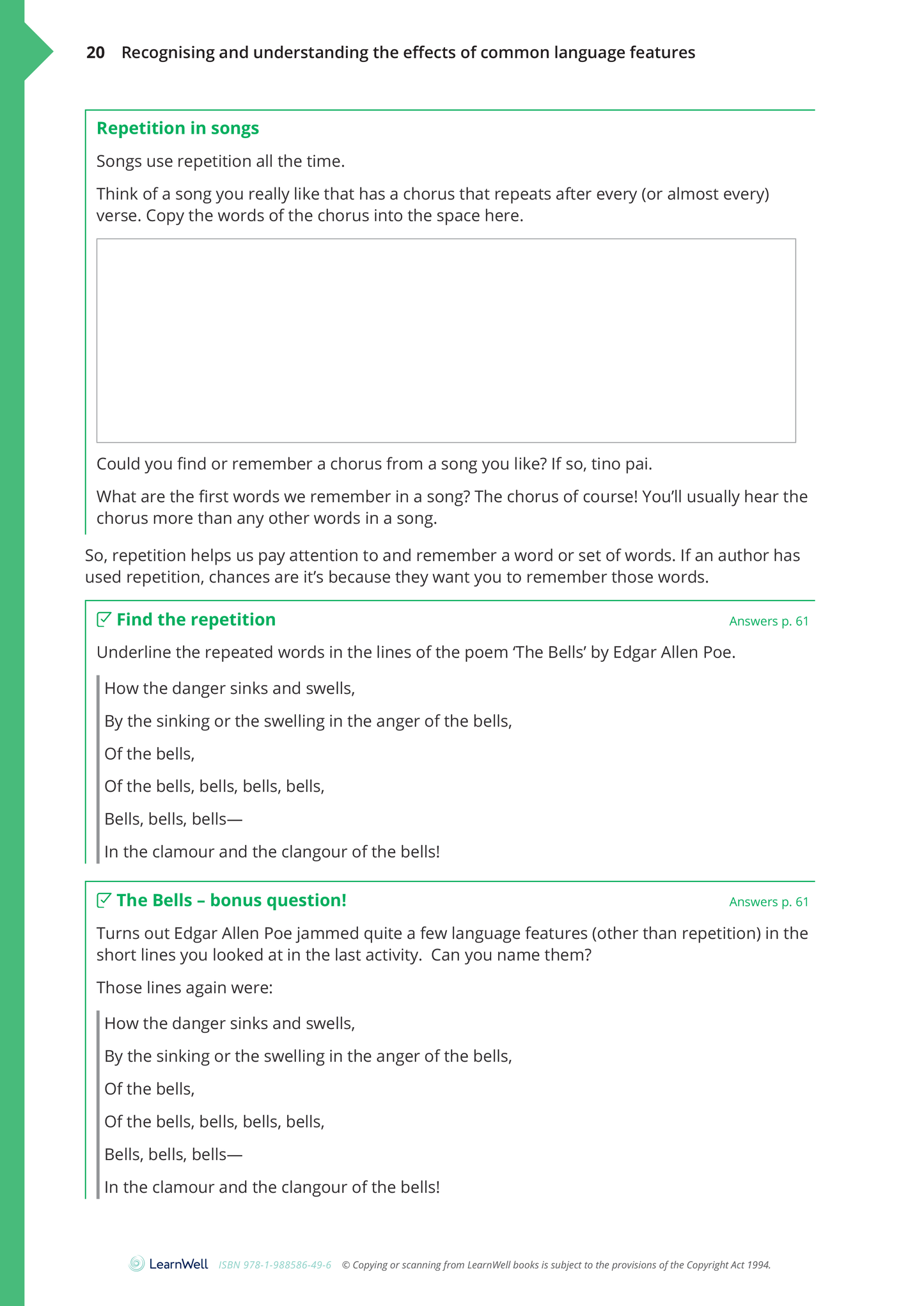 20 Recognising and understanding the effects of common language features

Repetition in songs

Songs use repetition all the time.

Think of a song you really like that has a chorus that repeats after every (or almost every) verse. Copy the words of the chorus into the space here.

Could you find or remember a chorus from a song you like? If so, tino pai.

What are the first words we remember in a song? The chorus of course! You'll usually hear the chorus more than any other words in a song.

So, repetition helps us pay attention to and remember a word or set of words. If an author has used repetition, chances are it's because they want you to remember those words.

Find the repetition

Answers p. 61

Underline the repeated words in the lines of the poem 'The Bells' by Edgar Allen Poe.

How the danger sinks and swells,

By the sinking or the swelling in the anger of the bells,

Of the bells,

Of the bells, bells, bells, bells,

Bells, bells, bells—

In the clamour and the clangour of the bells!

The Bells – bonus question!

Answers p. 61

Turns out Edgar Allen Poe jammed quite a few language features (other than repetition) in the short lines you looked at in the last activity. Can you name them?

Those lines again were:

How the danger sinks and swells,

By the sinking or the swelling in the anger of the bells,

Of the bells,

Of the bells, bells, bells, bells,

Bells, bells, bells—

In the clamour and the clangour of the bells!

LearnWell ISBN 978-1-988586-49-6 © Copying or scanning from LearnWell books is subject to the provisions of the Copyright Act 1994.